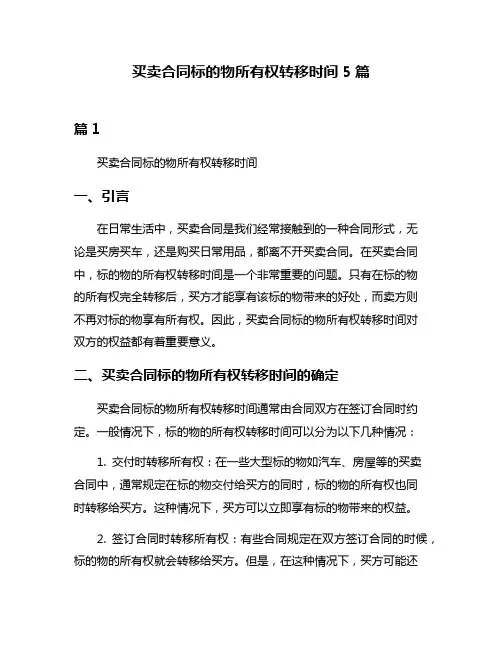 买卖合同标的物所有权转移时间 5 篇

篇 1

买卖合同标的物所有权转移时间

一、引言

在日常生活中，买卖合同是我们经常接触到的一种合同形式，无论是买房买车，还是购买日常用品，都离不开买卖合同。在买卖合同中，标的物的所有权转移时间是一个非常重要的问题。只有在标的物的所有权完全转移后，买方才能享有该标的物带来的好处，而卖方则不再对标的物享有所有权。因此，买卖合同标的物所有权转移时间对双方的权益都有着重要意义。

二、买卖合同标的物所有权转移时间的确定

买卖合同标的物所有权转移时间通常由合同双方在签订合同时约定。一般情况下，标的物的所有权转移时间可以分为以下几种情况：

1. 交付时转移所有权：在一些大型标的物如汽车、房屋等的买卖合同中，通常规定在标的物交付给买方的同时，标的物的所有权也同时转移给买方。这种情况下，买方可以立即享有标的物带来的权益。

2. 签订合同时转移所有权：有些合同规定在双方签订合同的时候，标的物的所有权就会转移给买方。但是，在这种情况下，买方可能还